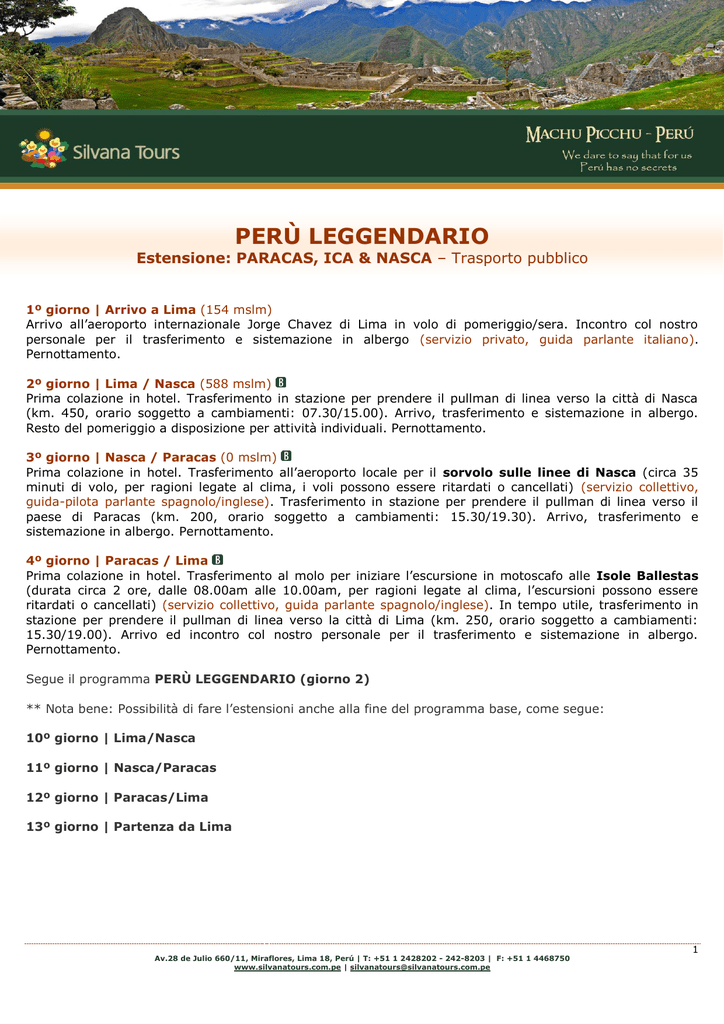 Silvana Tours

MACHU PICCHU - PERÚ
We dare to say that for us Perú has no secrets

PERÙ LEGGENDARIO
Estensione: PARACAS, ICA & NASCA – Trasporto pubblico

1º giorno | Arrivo a Lima (154 mslm)
Arrivo all'aeroporto internazionale Jorge Chavez di Lima in volo di pomeriggio/sera. Incontro col nostro personale per il trasferimento e sistemazione in albergo (servizio privato, guida parlante italiano). Pernottamento.

2º giorno | Lima / Nasca (588 mslm) B
Prima colazione in hotel. Trasferimento in stazione per prendere il pullman di linea verso la città di Nasca (km. 450, orario soggetto a cambiamenti: 07.30/15.00). Arrivo, trasferimento e sistemazione in albergo. Resto del pomeriggio a disposizione per attività individuali. Pernottamento.

3º giorno | Nasca / Paracas (0 mslm) B
Prima colazione in hotel. Trasferimento all'aeroporto locale per il sorvolo sulle linee di Nasca (circa 35 minuti di volo, per ragioni legate al clima, i voli possono essere ritardati o cancellati) (servizio collettivo, guida-pilota parlante spagnolo/inglese). Trasferimento in stazione per prendere il pullman di linea verso il paese di Paracas (km. 200, orario soggetto a cambiamenti: 15.30/19.30). Arrivo, trasferimento e sistemazione in albergo. Pernottamento.

4º giorno | Paracas / Lima B
Prima colazione in hotel. Trasferimento al molo per iniziare l'escursione in motoscafo alle Isole Ballestas (durata circa 2 ore, dalle 08.00am alle 10.00am, per ragioni legate al clima, l'escursioni possono essere ritardati o cancellati) (servizio collettivo, guida parlante spagnolo/inglese). In tempo utile, trasferimento in stazione per prendere il pullman di linea verso la città di Lima (km. 250, orario soggetto a cambiamenti: 15.30/19.00). Arrivo ed incontro col nostro personale per il trasferimento e sistemazione in albergo. Pernottamento.

Segue il programma PERÙ LEGGENDARIO (giorno 2)

** Nota bene: Possibilità di fare l'estensioni anche alla fine del programma base, come segue:

10º giorno | Lima/Nasca

11º giorno | Nasca/Paracas

12º giorno | Paracas/Lima

13º giorno | Partenza da Lima

1

Av.28 de Julio 660/11, Miraflores, Lima 18, Perú | T: +51 1 2428202 - 242-8203 | F: +51 1 4468750
www.silvanatours.com.pe | silvanatours@silvanatours.com.pe